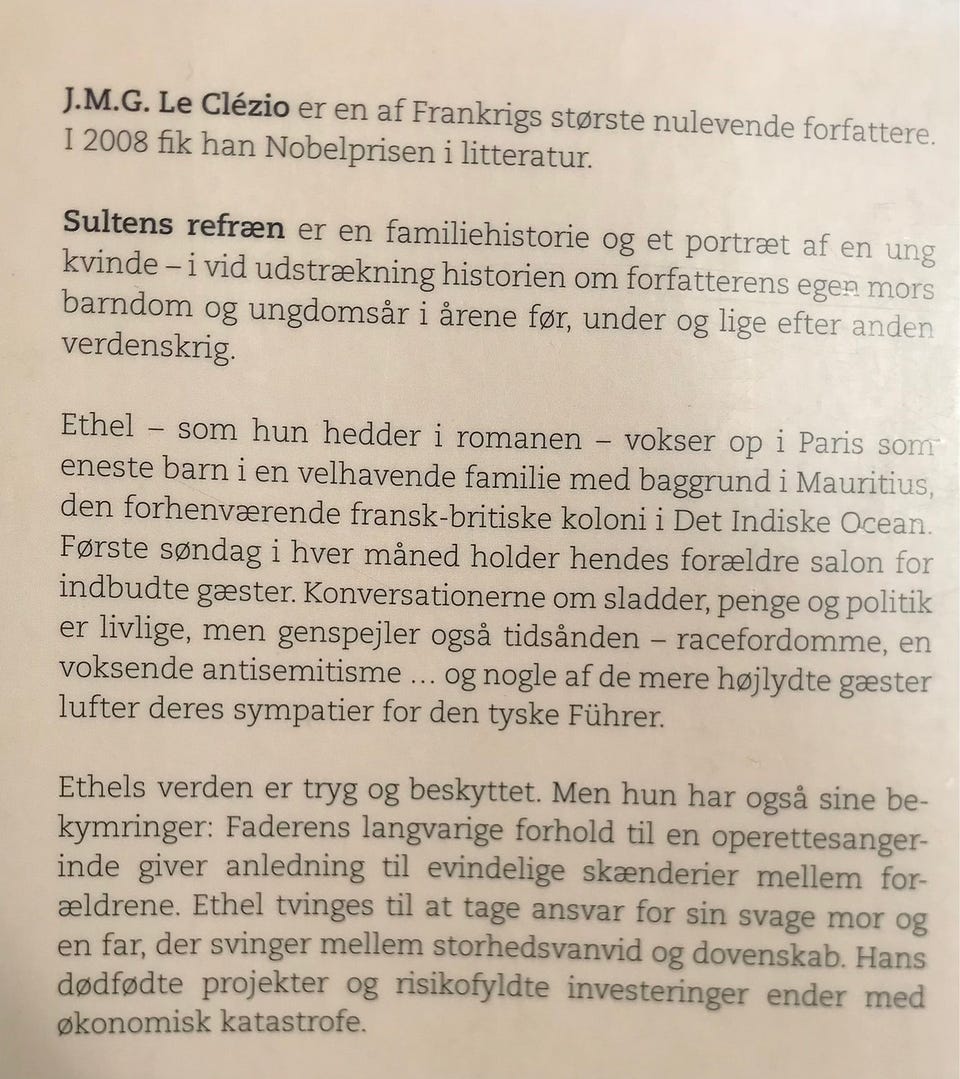 J.M.G. Le Clézio er en af Frankrigs største nulevende forfattere. I 2008 fik han Nobelprisen i litteratur.

Sultens refræn er en familiehistorie og et portræt af en ung kvinde – i vid udstrækning historien om forfatterens egen mors barndom og ungdomsår i årene før, under og lige efter anden verdenskrig.

Ethel – som hun hedder i romanen – vokser op i Paris som eneste barn i en velhavende familie med baggrund i Mauritius, den forhenværende fransk-britiske koloni i Det Indiske Ocean. Første søndag i hver måned holder hendes forældre salon for indbudte gæster. Konversationerne om sladder, penge og politik er livlige, men genspejler også tidsånden – racefordomme, en voksende antisemitisme ... og nogle af de mere højlydte gæster lufter deres sympatier for den tyske Führer.

Ethels verden er tryg og beskyttet. Men hun har også sine bekymringer: Faderens langvarige forhold til en operettesangerinde giver anledning til evindelige skænderier mellem forældrene. Ethel tvinges til at tage ansvar for sin svage mor og en far, der svinger mellem storhedsvanvid og dovenskab. Hans dødfødte projekter og risikofyldte investeringer ender med økonomisk katastrofe.